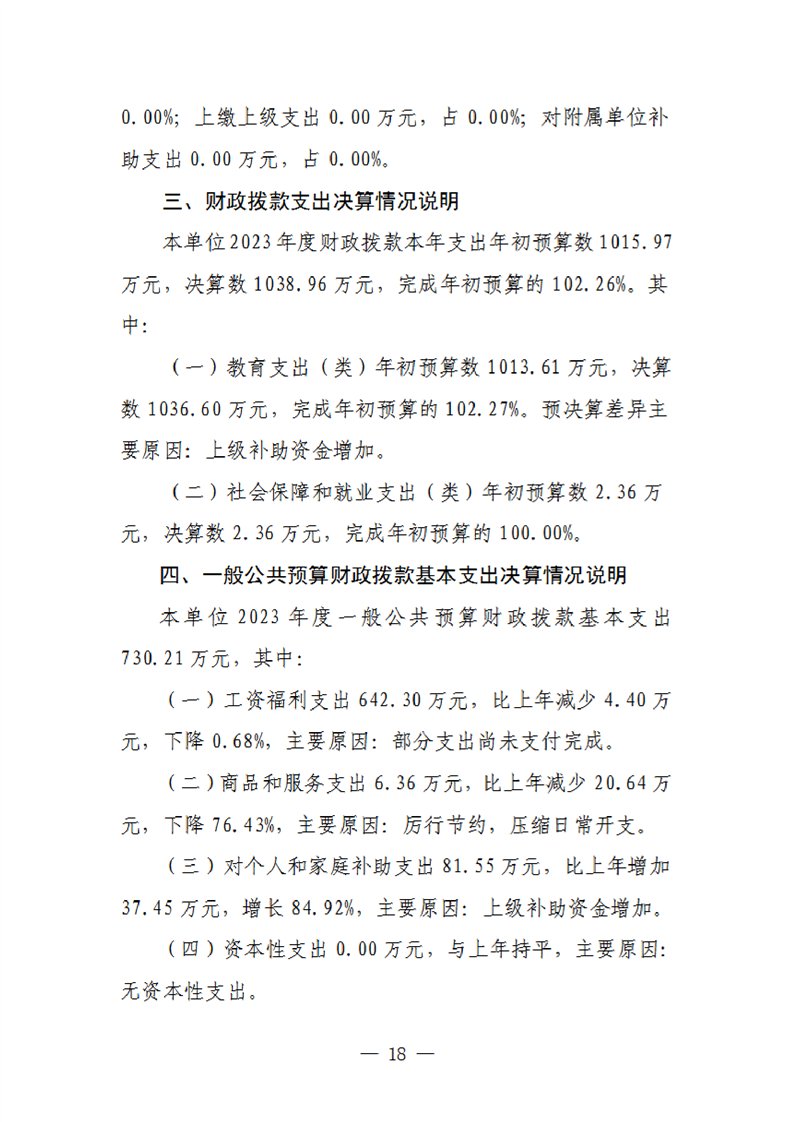 0.00%；上缴上级支出 0.00 万元，占 0.00%；对附属单位补助支出 0.00 万元，占 0.00%。

三、财政拨款支出决算情况说明

本单位 2023 年度财政拨款本年支出年初预算数 1015.97 万元，决算数 1038.96 万元，完成年初预算的 102.26%。其中：

（一）教育支出（类）年初预算数 1013.61 万元，决算数 1036.60 万元，完成年初预算的 102.27%。预决算差异主要原因：上级补助资金增加。

（二）社会保障和就业支出（类）年初预算数 2.36 万元，决算数 2.36 万元，完成年初预算的 100.00%。

四、一般公共预算财政拨款基本支出决算情况说明

本单位 2023 年度一般公共预算财政拨款基本支出 730.21 万元，其中：

（一）工资福利支出 642.30 万元，比上年减少 4.40 万元，下降 0.68%，主要原因：部分支出尚未支付完成。

（二）商品和服务支出 6.36 万元，比上年减少 20.64 万元，下降 76.43%，主要原因：厉行节约，压缩日常开支。

（三）对个人和家庭补助支出 81.55 万元，比上年增加 37.45 万元，增长 84.92%，主要原因：上级补助资金增加。

（四）资本性支出 0.00 万元，与上年持平，主要原因：无资本性支出。

— 18 —